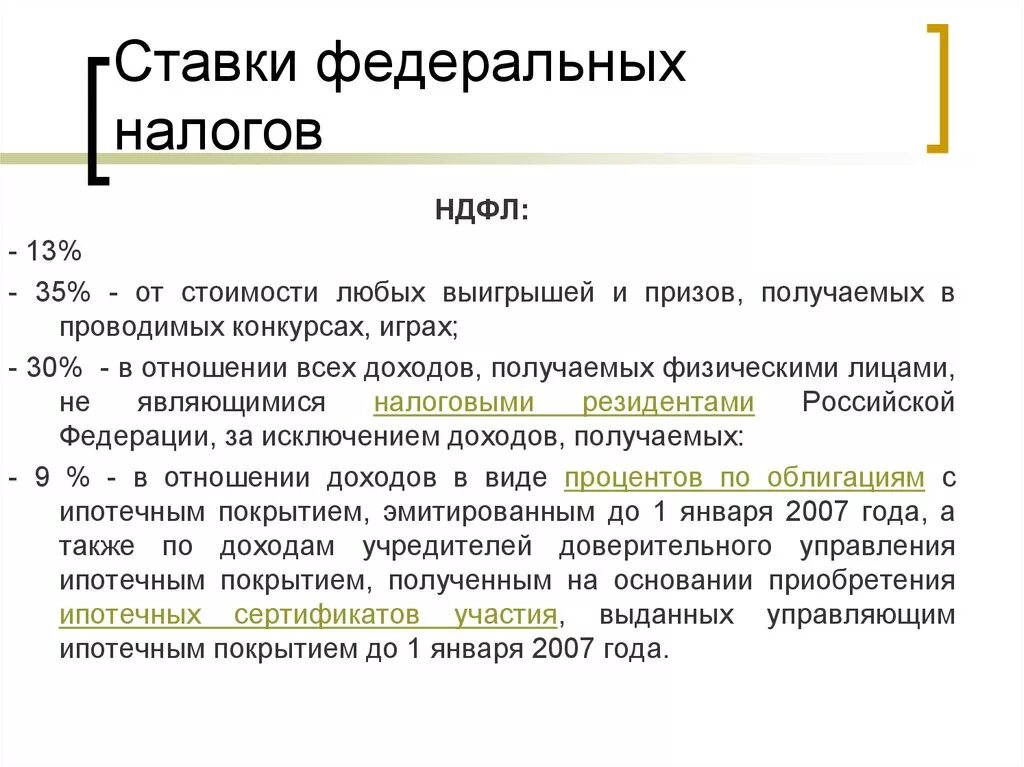 Ставки федеральных налогов

НДФЛ:

- 13%

- 35% - от стоимости любых выигрышей и призов, получаемых в проводимых конкурсах, играх;

- 30% - в отношении всех доходов, получаемых физическими лицами, не являющимися налоговыми резидентами Российской Федерации, за исключением доходов, получаемых:

- 9 % - в отношении доходов в виде процентов по облигациям с ипотечным покрытием, эмитированным до 1 января 2007 года, а также по доходам учредителей доверительного управления ипотечным покрытием, полученным на основании приобретения ипотечных сертификатов участия, выданных управляющим ипотечным покрытием до 1 января 2007 года.